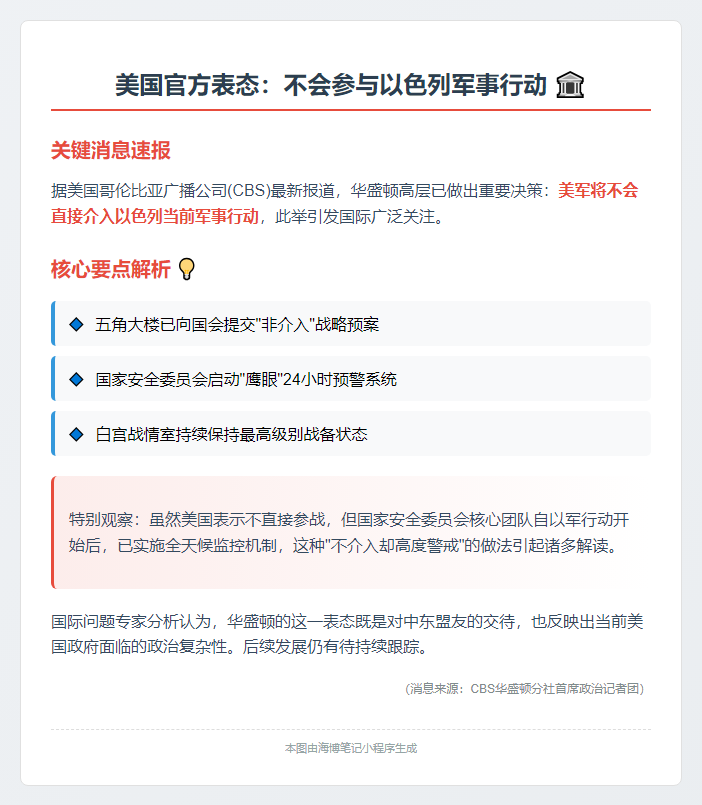 美国官方表态：不会参与以色列军事行动 🏛️

关键消息速报

据美国哥伦比亚广播公司(CBS)最新报道，华盛顿高层已做出重要决策：美军将不会直接介入以色列当前军事行动，此举引发国际广泛关注。

核心要点解析 💡

◆ 五角大楼已向国会提交"非介入"战略预案

◆ 国家安全委员会启动"鹰眼"24小时预警系统

◆ 白宫战情室持续保持最高级别战备状态

特别观察：虽然美国表示不直接参战，但国家安全委员会核心团队自以军行动开始后，已实施全天候监控机制，这种"不介入却高度警戒"的做法引起诸多解读。

国际问题专家分析认为，华盛顿的这一表态既是对中东盟友的交待，也反映出当前美国政府面临的政治复杂性。后续发展仍有待持续跟踪。

(消息来源：CBS华盛顿分社首席政治记者团)

本图由海博笔记小程序生成